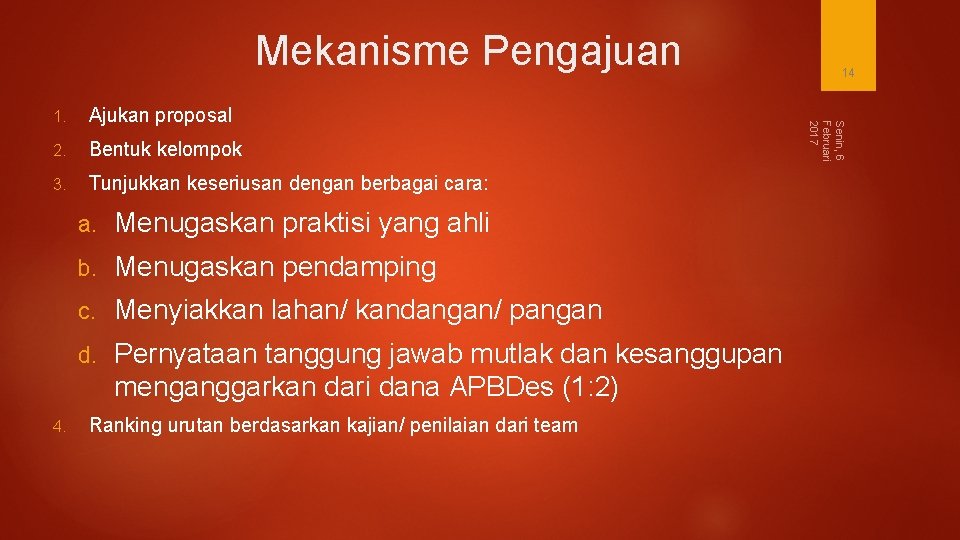 Mekanisme Pengajuan

14

Senin, 6 Februari 2017

1. Ajukan proposal
2. Bentuk kelompok
3. Tunjukkan keseriusan dengan berbagai cara:
a. Menugaskan praktisi yang ahli
b. Menugaskan pendamping
c. Menyiakkan lahan/ kandangan/ pangan
d. Pernyataan tanggung jawab mutlak dan kesanggupan menganggarkan dari dana APBDes (1:2)
4. Ranking urutan berdasarkan kajian/ penilaian dari team